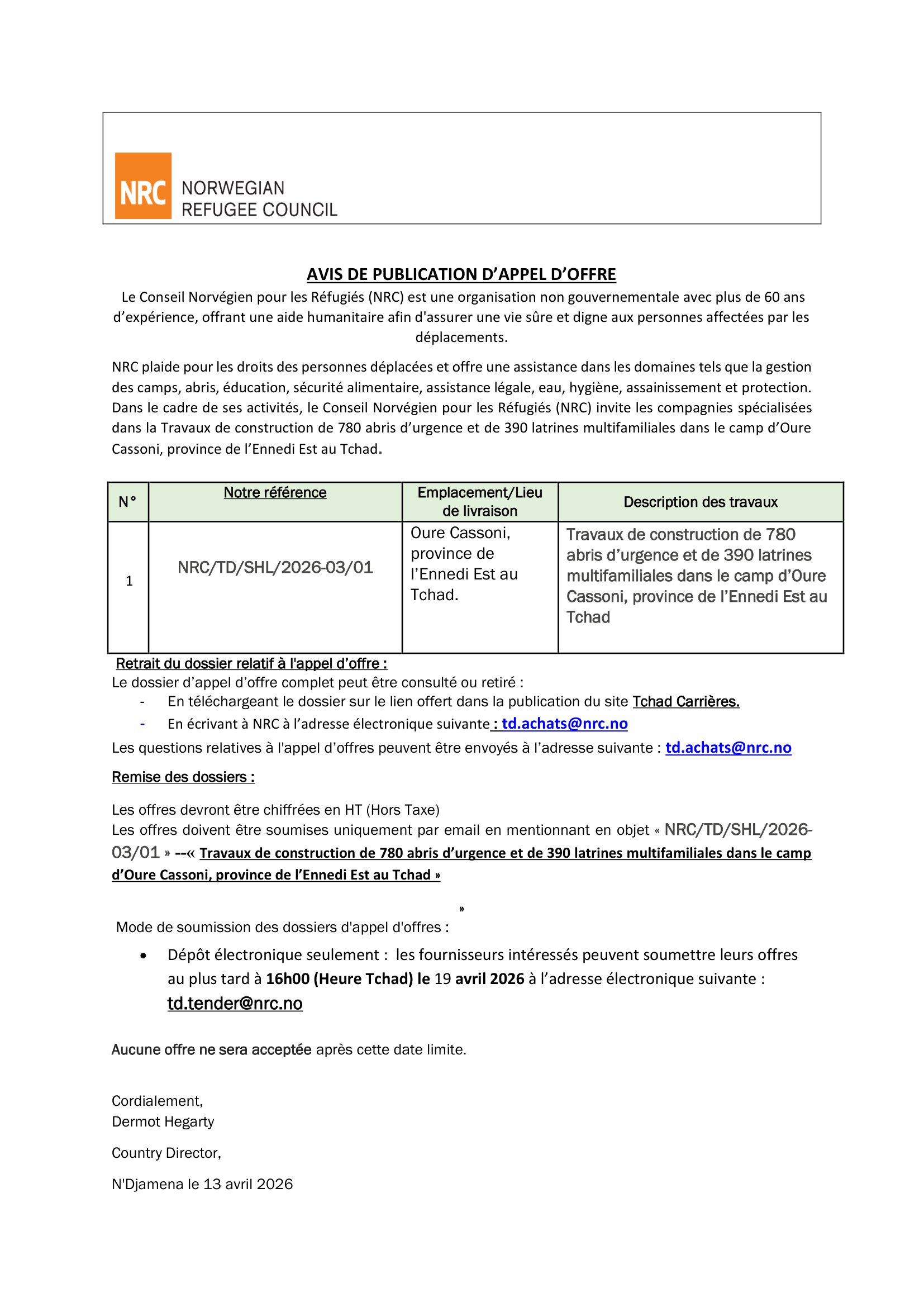 NRC NORWEGIAN REFUGEE COUNCIL

AVIS DE PUBLICATION D'APPEL D'OFFRE

Le Conseil Norvégien pour les Réfugiés (NRC) est une organisation non gouvernementale avec plus de 60 ans d'expérience, offrant une aide humanitaire afin d'assurer une vie sûre et digne aux personnes affectées par les déplacements.

NRC plaide pour les droits des personnes déplacées et offre une assistance dans les domaines tels que la gestion des camps, abris, éducation, sécurité alimentaire, assistance légale, eau, hygiène, assainissement et protection. Dans le cadre de ses activités, le Conseil Norvégien pour les Réfugiés (NRC) invite les compagnies spécialisées dans la Travaux de construction de 780 abris d'urgence et de 390 latrines multifamiliales dans le camp d'Oure Cassoni, province de l'Ennedi Est au Tchad.

| N° | Notre référence | Emplacement/Lieu de livraison | Description des travaux |
|---|---|---|---|
| 1 | NRC/TD/SHL/2026-03/01 | Oure Cassoni, province de l'Ennedi Est au Tchad. | Travaux de construction de 780 abris d'urgence et de 390 latrines multifamiliales dans le camp d'Oure Cassoni, province de l'Ennedi Est au Tchad |

Retrait du dossier relatif à l'appel d'offre :
Le dossier d'appel d'offre complet peut être consulté ou retiré :
- En téléchargeant le dossier sur le lien offert dans la publication du site Tchad Carrières.
- En écrivant à NRC à l'adresse électronique suivante : td.achats@nrc.no

Les questions relatives à l'appel d'offres peuvent être envoyés à l'adresse suivante : td.achats@nrc.no

Remise des dossiers :

Les offres devront être chiffrées en HT (Hors Taxe)
Les offres doivent être soumises uniquement par email en mentionnant en objet « NRC/TD/SHL/2026-03/01 » --« Travaux de construction de 780 abris d'urgence et de 390 latrines multifamiliales dans le camp d'Oure Cassoni, province de l'Ennedi Est au Tchad »

»
Mode de soumission des dossiers d'appel d'offres :

• Dépôt électronique seulement : les fournisseurs intéressés peuvent soumettre leurs offres au plus tard à 16h00 (Heure Tchad) le 19 avril 2026 à l'adresse électronique suivante : td.tender@nrc.no

Aucune offre ne sera acceptée après cette date limite.

Cordialement,
Dermot Hegarty

Country Director,

N'Djamena le 13 avril 2026